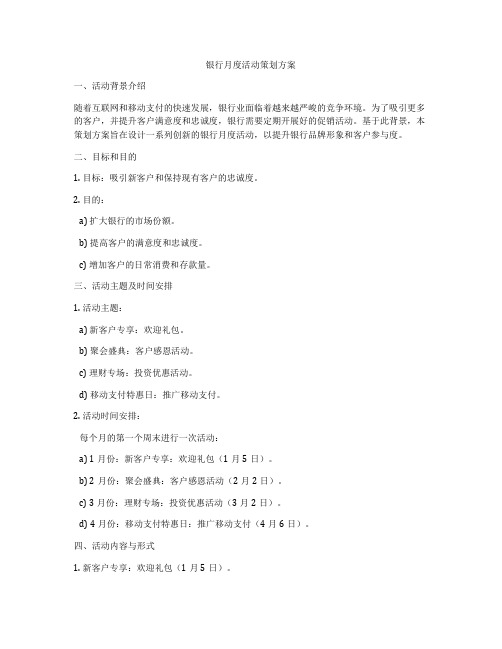 银行月度活动策划方案

一、活动背景介绍

随着互联网和移动支付的快速发展，银行业面临着越来越严峻的竞争环境。为了吸引更多的客户，并提升客户满意度和忠诚度，银行需要定期开展好的促销活动。基于此背景，本策划方案旨在设计一系列创新的银行月度活动，以提升银行品牌形象和客户参与度。

二、目标和目的

1. 目标：吸引新客户和保持现有客户的忠诚度。

2. 目的：

a) 扩大银行的市场份额。

b) 提高客户的满意度和忠诚度。

c) 增加客户的日常消费和存款量。

三、活动主题及时间安排

1. 活动主题：

a) 新客户专享：欢迎礼包。

b) 聚会盛典：客户感恩活动。

c) 理财专场：投资优惠活动。

d) 移动支付特惠日：推广移动支付。

2. 活动时间安排：

每个月的第一个周末进行一次活动：

a) 1 月份：新客户专享：欢迎礼包（1 月 5 日）。

b) 2 月份：聚会盛典：客户感恩活动（2 月 2 日）。

c) 3 月份：理财专场：投资优惠活动（3 月 2 日）。

d) 4 月份：移动支付特惠日：推广移动支付（4 月 6 日）。

四、活动内容与形式

1. 新客户专享：欢迎礼包（1 月 5 日）。